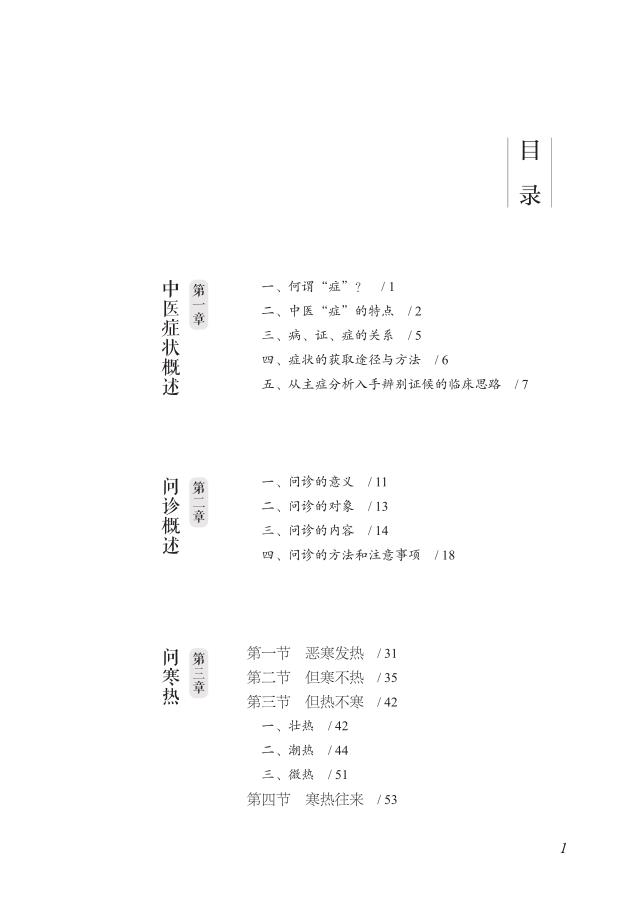 目录

第一章 中医症状概述

一、何谓“症”？ / 1
二、中医“症”的特点 / 2
三、病、证、症的关系 / 5
四、症状的获取途径与方法 / 6
五、从主症分析入手辨别证候的临床思路 / 7

第二章 问诊概述

一、问诊的意义 / 11
二、问诊的对象 / 13
三、问诊的内容 / 14
四、问诊的方法和注意事项 / 18

第三章 问寒热

第一节 恶寒发热 / 31
第二节 但寒不热 / 35
第三节 但热不寒 / 42
一、壮热 / 42
二、潮热 / 44
三、微热 / 51
第四节 寒热往来 / 53

1